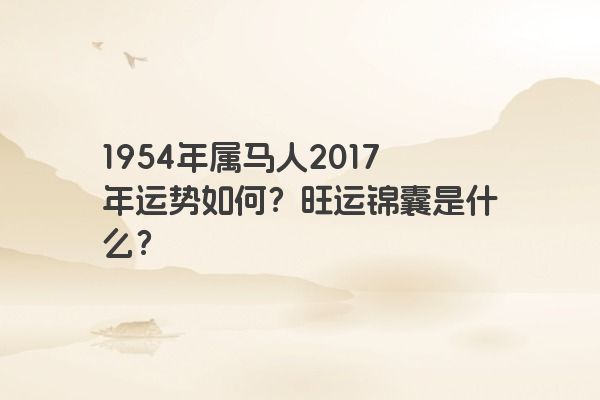 1954年属马人2017年运势如何？旺运锦囊是什么？